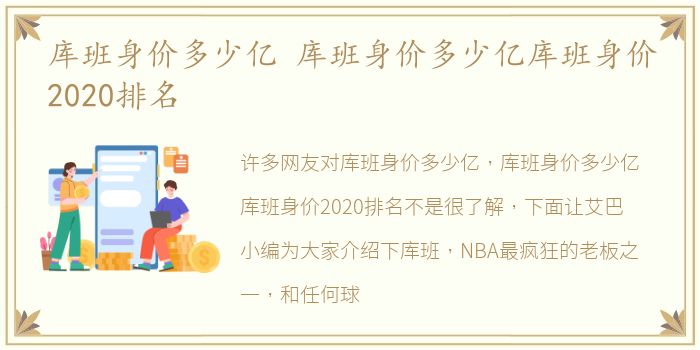 库班身价多少亿 库班身价多少亿库班身价2020排名

许多网友对库班身价多少亿，库班身价多少亿库班身价2020排名不是很了解，下面让艾巴小编为大家介绍下库班，NBA最疯狂的老板之一，和任何球